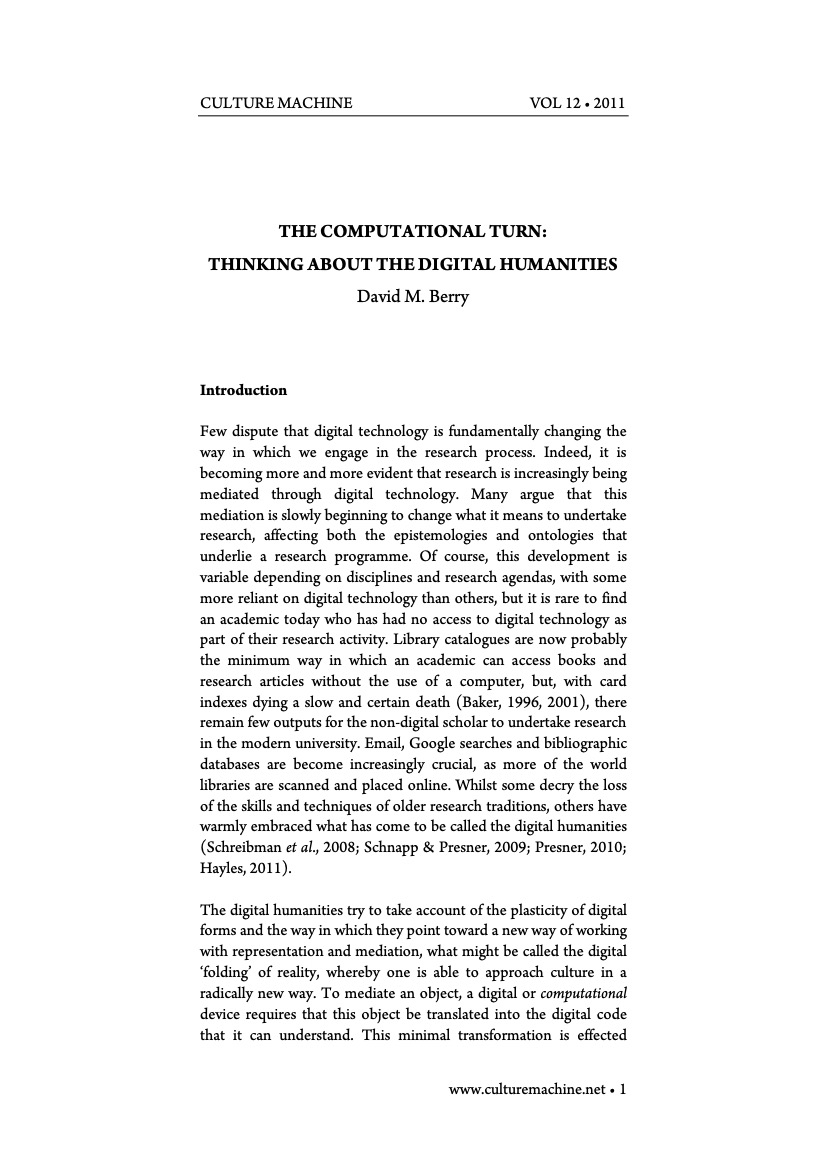 CULTURE MACHINE VOL 12 • 2011

THE COMPUTATIONAL TURN:
THINKING ABOUT THE DIGITAL HUMANITIES
David M. Berry

Introduction

Few dispute that digital technology is fundamentally changing the way in which we engage in the research process. Indeed, it is becoming more and more evident that research is increasingly being mediated through digital technology. Many argue that this mediation is slowly beginning to change what it means to undertake research, affecting both the epistemologies and ontologies that underlie a research programme. Of course, this development is variable depending on disciplines and research agendas, with some more reliant on digital technology than others, but it is rare to find an academic today who has had no access to digital technology as part of their research activity. Library catalogues are now probably the minimum way in which an academic can access books and research articles without the use of a computer, but, with card indexes dying a slow and certain death (Baker, 1996, 2001), there remain few outputs for the non-digital scholar to undertake research in the modern university. Email, Google searches and bibliographic databases are become increasingly crucial, as more of the world libraries are scanned and placed online. Whilst some decry the loss of the skills and techniques of older research traditions, others have warmly embraced what has come to be called the digital humanities (Schreibman et al., 2008; Schnapp & Presner, 2009; Presner, 2010; Hayles, 2011).

The digital humanities try to take account of the plasticity of digital forms and the way in which they point toward a new way of working with representation and mediation, what might be called the digital 'folding' of reality, whereby one is able to approach culture in a radically new way. To mediate an object, a digital or computational device requires that this object be translated into the digital code that it can understand. This minimal transformation is effected

www.culturemachine.net • 1